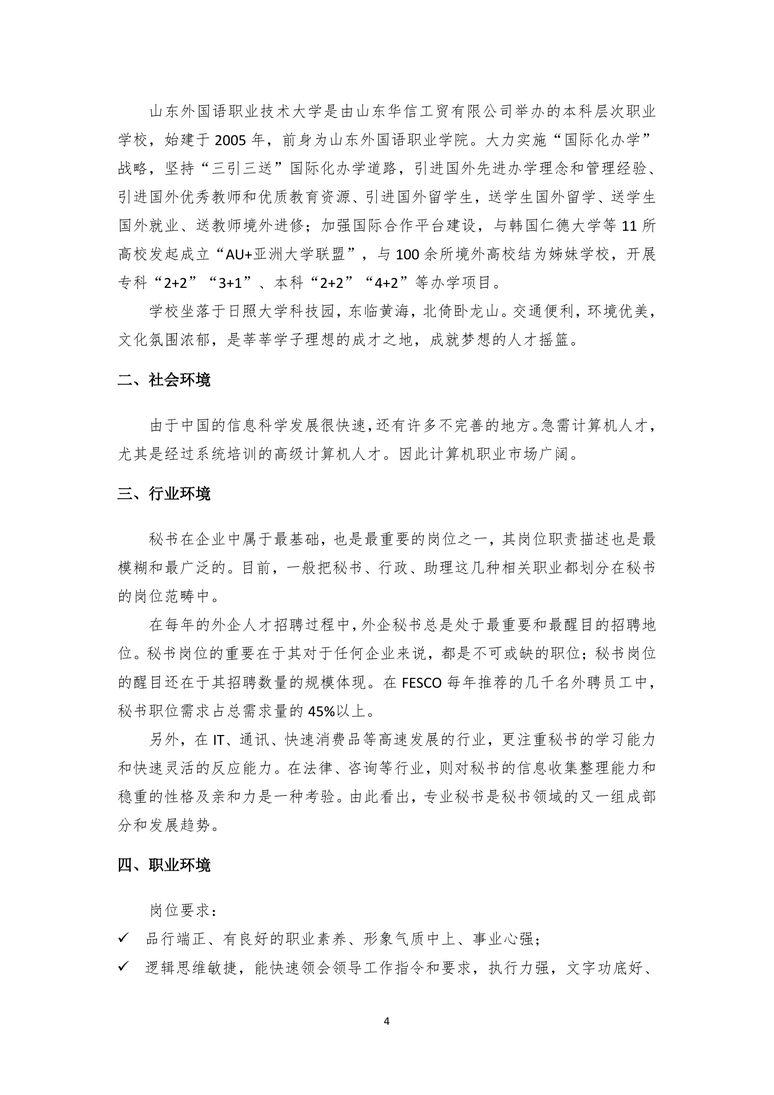 山东外国语职业技术大学是由山东华信工贸有限公司举办的本科层次职业学校，始建于 2005 年，前身为山东外国语职业学院。大力实施“国际化办学”战略，坚持“三引三送”国际化办学道路，引进国外先进办学理念和管理经验、引进国外优秀教师和优质教育资源、引进国外留学生，送学生国外留学、送学生国外就业、送教师境外进修；加强国际合作平台建设，与韩国仁德大学等 11 所高校发起成立“AU+亚洲大学联盟”，与 100 余所境外高校结为姊妹学校，开展专科“2+2”“3+1”、本科“2+2”“4+2”等办学项目。

学校坐落于日照大学科技园，东临黄海，北倚卧龙山。交通便利，环境优美，文化氛围浓郁，是莘莘学子理想的成才之地，成就梦想的人才摇篮。

二、社会环境

由于中国的信息科学发展很快速，还有许多不完善的地方。急需计算机人才，尤其是经过系统培训的高级计算机人才。因此计算机职业市场广阔。

三、行业环境

秘书在企业中属于最基础，也是最重要的岗位之一，其岗位职责描述也是最模糊和最广泛的。目前，一般把秘书、行政、助理这几种相关职业都划分在秘书的岗位范畴中。

在每年的外企人才招聘过程中，外企秘书总是处于最重要和最醒目的招聘地位。秘书岗位的重要在于其对于任何企业来说，都是不可或缺的职位；秘书岗位的醒目还在于其招聘数量的规模体现。在 FESCO 每年推荐的几千名外聘员工中，秘书职位需求占总需求量的 45%以上。

另外，在 IT、通讯、快速消费品等高速发展的行业，更注重秘书的学习能力和快速灵活的反应能力。在法律、咨询等行业，则对秘书的信息收集整理能力和稳重的性格及亲和力是一种考验。由此看出，专业秘书是秘书领域的又一组成部分和发展趋势。

四、职业环境

岗位要求：

✓ 品行端正、有良好的职业素养、形象气质中上、事业心强；

✓ 逻辑思维敏捷，能快速领会领导工作指令和要求，执行力强，文字功底好、

4